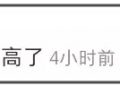 高了 4小时前